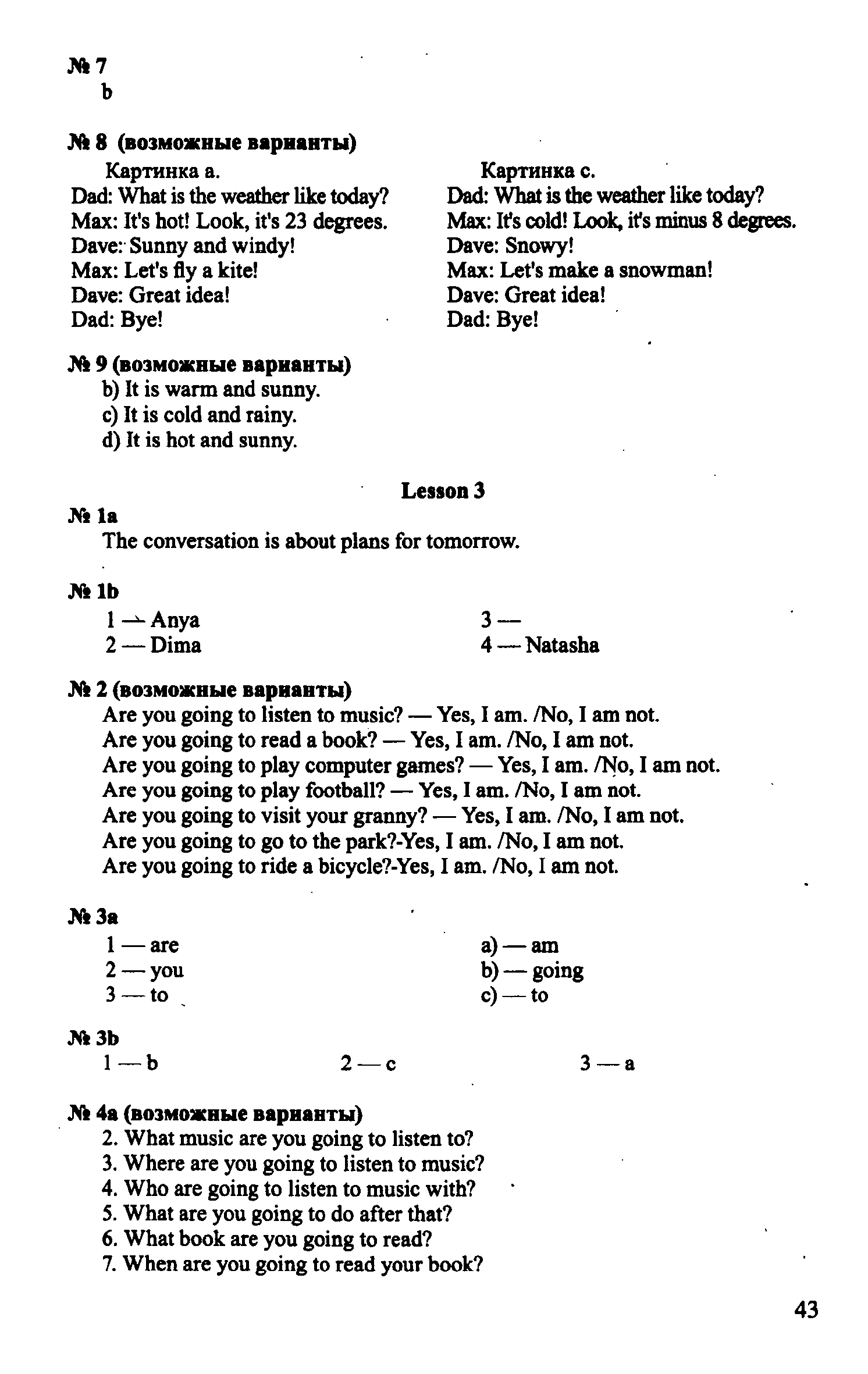 № 7
b

№ 8 (возможные варианты)

Картинка а.
Dad: What is the weather like today?
Max: It's hot! Look, it's 23 degrees.
Dave: Sunny and windy!
Max: Let's fly a kite!
Dave: Great idea!
Dad: Bye!

Картинка с.
Dad: What is the weather like today?
Max: It's cold! Look, it's minus 8 degrees.
Dave: Snowy!
Max: Let's make a snowman!
Dave: Great idea!
Dad: Bye!

№ 9 (возможные варианты)
b) It is warm and sunny.
c) It is cold and rainy.
d) It is hot and sunny.

Lesson 3

№ 1a
The conversation is about plans for tomorrow.

№ 1b
1 — Anya
2 — Dima
3 —
4 — Natasha

№ 2 (возможные варианты)
Are you going to listen to music? — Yes, I am. /No, I am not.
Are you going to read a book? — Yes, I am. /No, I am not.
Are you going to play computer games? — Yes, I am. /No, I am not.
Are you going to play football? — Yes, I am. /No, I am not.
Are you going to visit your granny? — Yes, I am. /No, I am not.
Are you going to go to the park?-Yes, I am. /No, I am not.
Are you going to ride a bicycle?-Yes, I am. /No, I am not.

№ 3a
1 — are
2 — you
3 — to
a) — am
b) — going
c) — to

№ 3b
1 — b
2 — c
3 — a

№ 4a (возможные варианты)
2. What music are you going to listen to?
3. Where are you going to listen to music?
4. Who are going to listen to music with?
5. What are you going to do after that?
6. What book are you going to read?
7. When are you going to read your book?

43